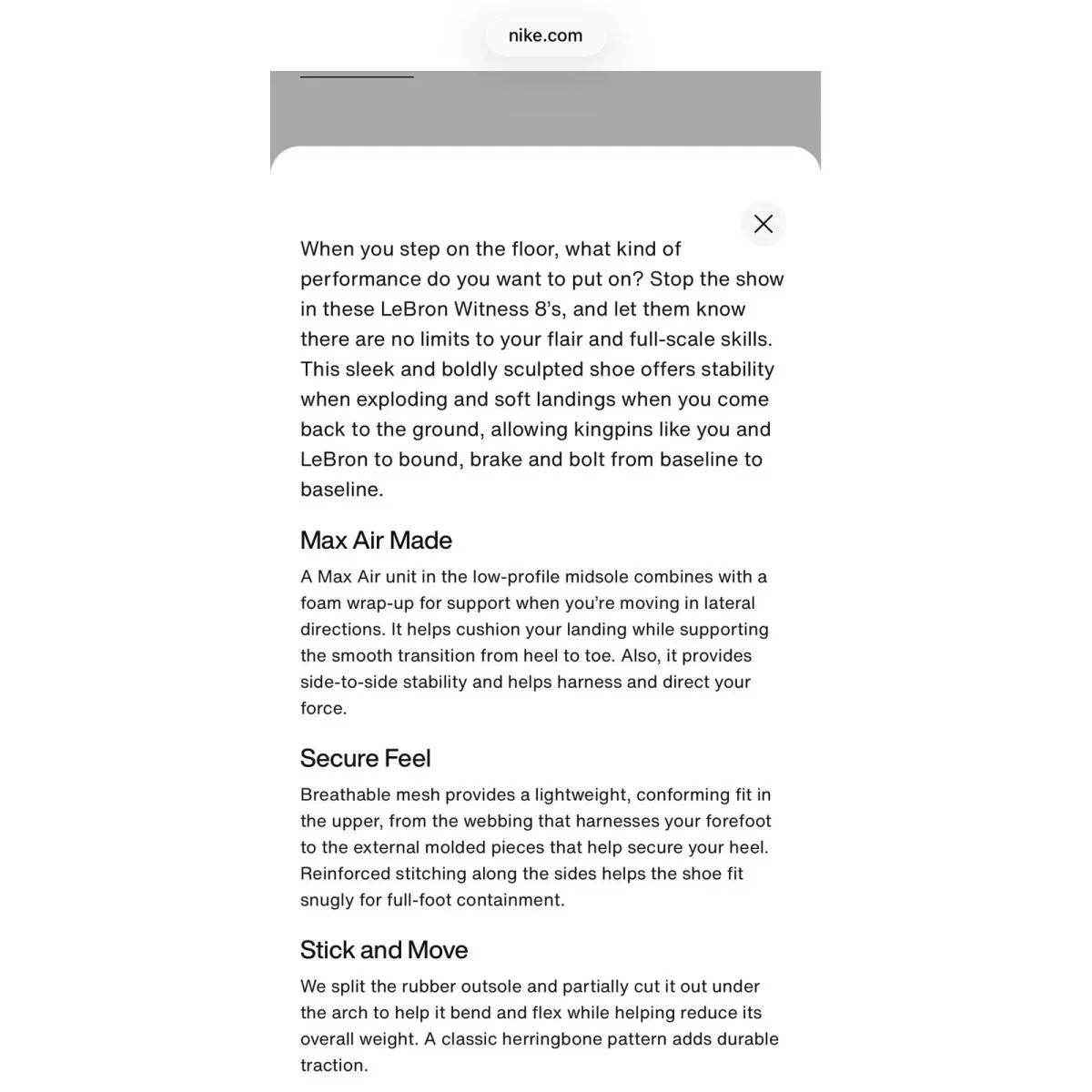 nike.com

When you step on the floor, what kind of performance do you want to put on? Stop the show in these LeBron Witness 8's, and let them know there are no limits to your flair and full-scale skills. This sleek and boldly sculpted shoe offers stability when exploding and soft landings when you come back to the ground, allowing kingpins like you and LeBron to bound, brake and bolt from baseline to baseline.

Max Air Made

A Max Air unit in the low-profile midsole combines with a foam wrap-up for support when you're moving in lateral directions. It helps cushion your landing while supporting the smooth transition from heel to toe. Also, it provides side-to-side stability and helps harness and direct your force.

Secure Feel

Breathable mesh provides a lightweight, conforming fit in the upper, from the webbing that harnesses your forefoot to the external molded pieces that help secure your heel. Reinforced stitching along the sides helps the shoe fit snugly for full-foot containment.

Stick and Move

We split the rubber outsole and partially cut it out under the arch to help it bend and flex while helping reduce its overall weight. A classic herringbone pattern adds durable traction.